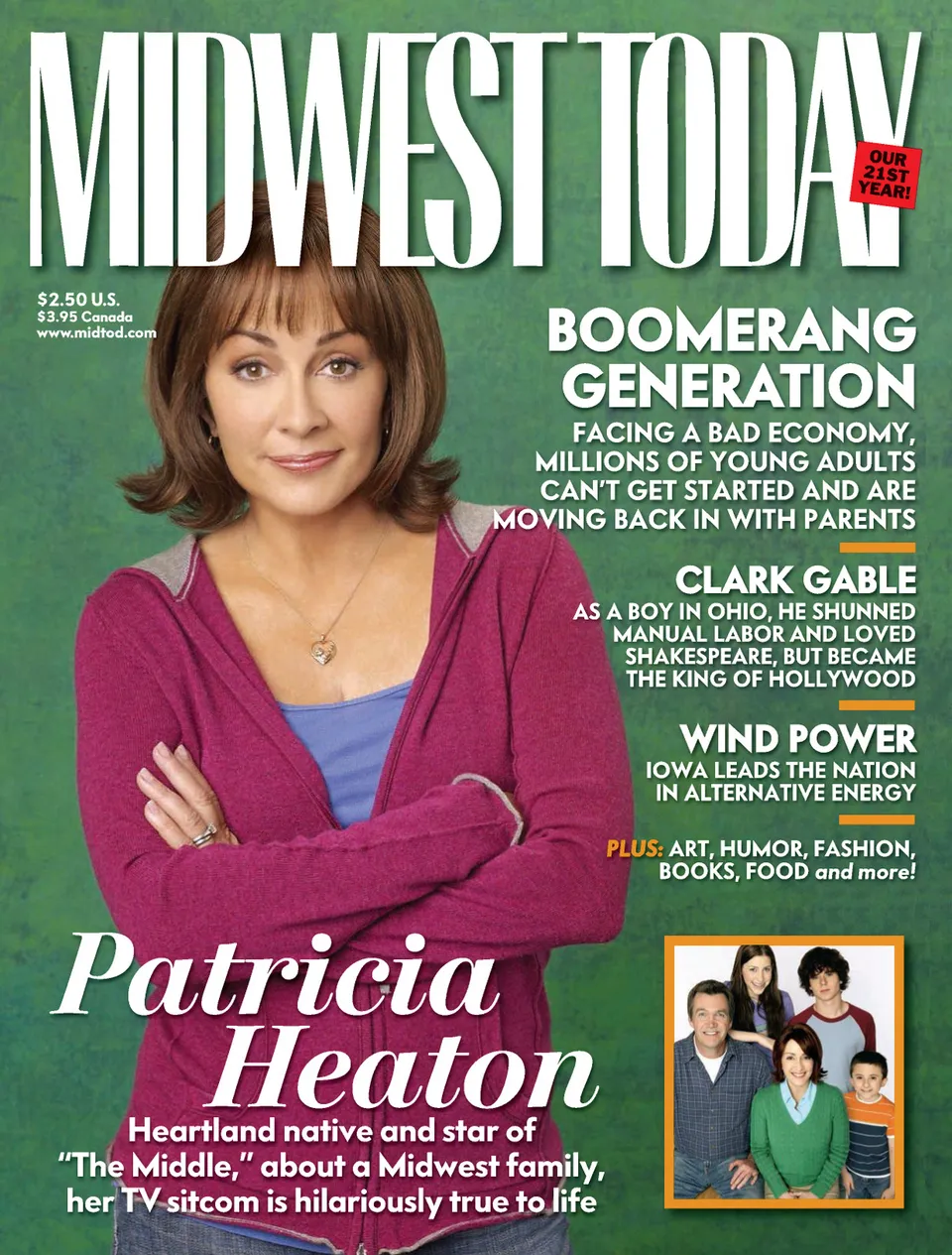 MIDWEST TODAY

OUR 21ST YEAR!

$2.50 U.S.
$3.95 Canada
www.midtod.com

BOOMERANG GENERATION

FACING A BAD ECONOMY, MILLIONS OF YOUNG ADULTS CAN'T GET STARTED AND ARE MOVING BACK IN WITH PARENTS

CLARK GABLE

AS A BOY IN OHIO, HE SHUNNED MANUAL LABOR AND LOVED SHAKESPEARE, BUT BECAME THE KING OF HOLLYWOOD

WIND POWER

IOWA LEADS THE NATION IN ALTERNATIVE ENERGY

PLUS: ART, HUMOR, FASHION, BOOKS, FOOD and more!

Patricia Heaton

Heartland native and star of "The Middle," about a Midwest family, her TV sitcom is hilariously true to life